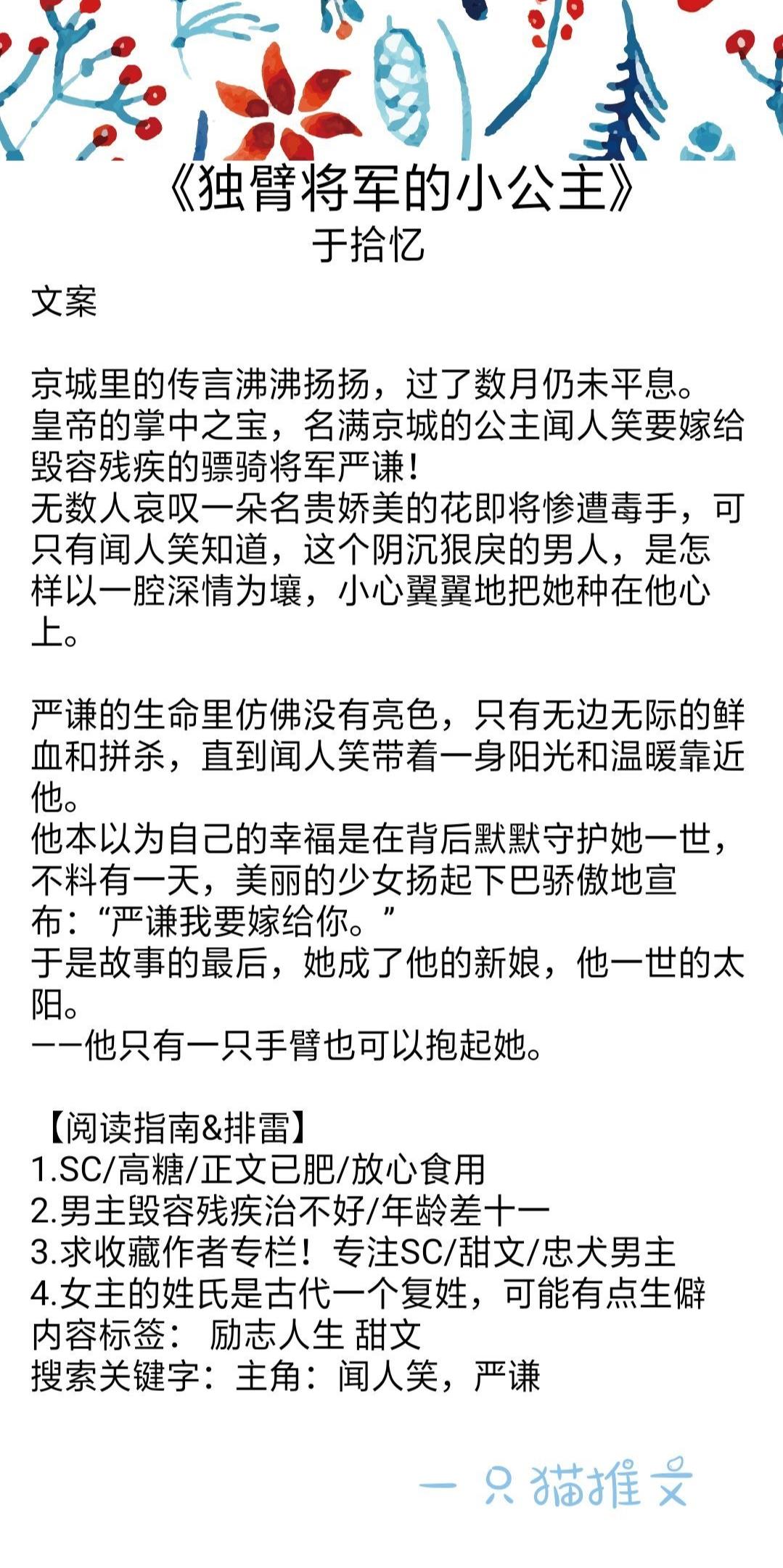 《独臂将军的小公主》
于拾忆

文案

京城里的传言沸沸扬扬，过了数月仍未平息。
皇帝的掌中之宝，名满京城的公主闻人笑要嫁给毁容残疾的骠骑将军严谦！
无数人哀叹一朵名贵娇美的花即将惨遭毒手，可只有闻人笑知道，这个阴沉狠戾的男人，是怎样以一腔深情为壤，小心翼翼地把她种在他心上。

严谦的生命里仿佛没有亮色，只有无边无际的鲜血和拼杀，直到闻人笑带着一身阳光和温暖靠近他。
他本以为自己的幸福是在背后默默守护她一世，不料有一天，美丽的少女扬起下巴骄傲地宣布：“严谦我要嫁给你。”
于是故事的最后，她成了他的新娘，他一世的太阳。
——他只有一只手臂也可以抱起她。

【阅读指南&排雷】
1.SC/高糖/正文已肥/放心食用
2.男主毁容残疾治不好/年龄差十一
3.求收藏作者专栏！专注SC/甜文/忠犬男主
4.女主的姓氏是古代一个复姓，可能有点生僻
内容标签： 励志人生 甜文
搜索关键字：主角：闻人笑，严谦

一只猫推文